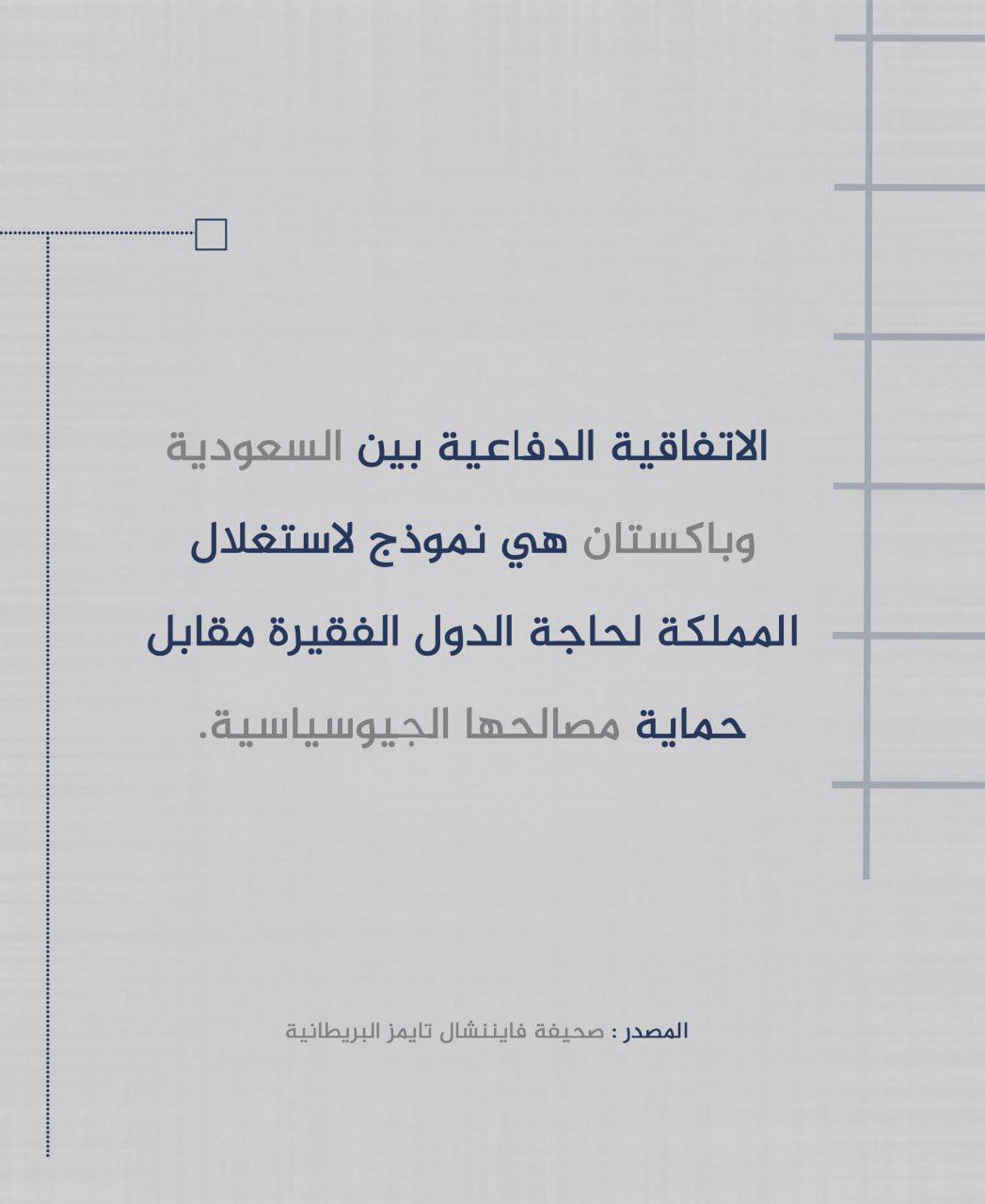 الاتفاقية الدفاعية بين السعودية وباكستان هي نموذج لاستغلال المملكة لحاجة الدول الفقيرة مقابل حماية مصالحها الجيوسياسية.

المصدر : صحيفة فايننشال تايمز البريطانية